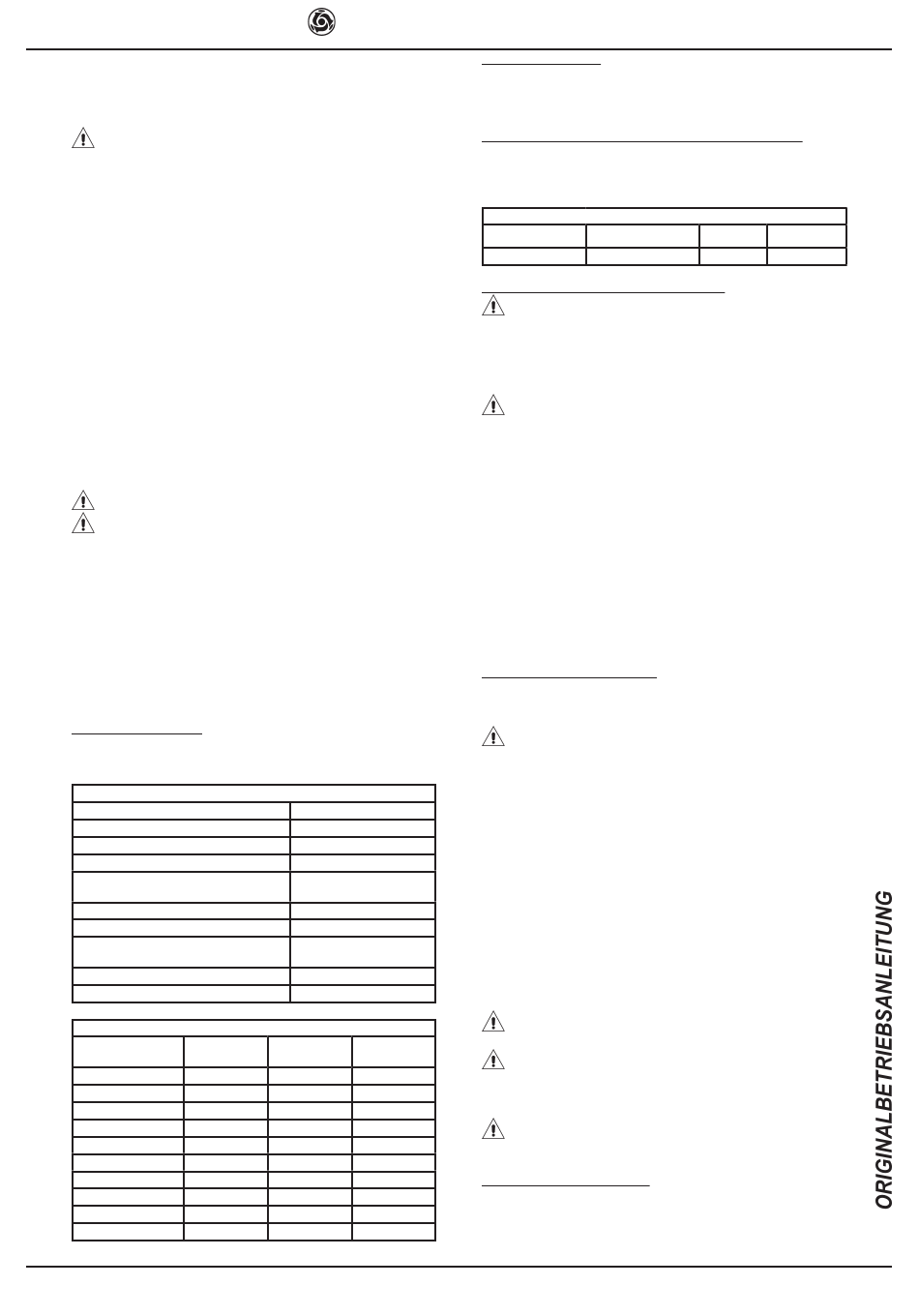 ORIGINALBETRIEBSANLEITUNG